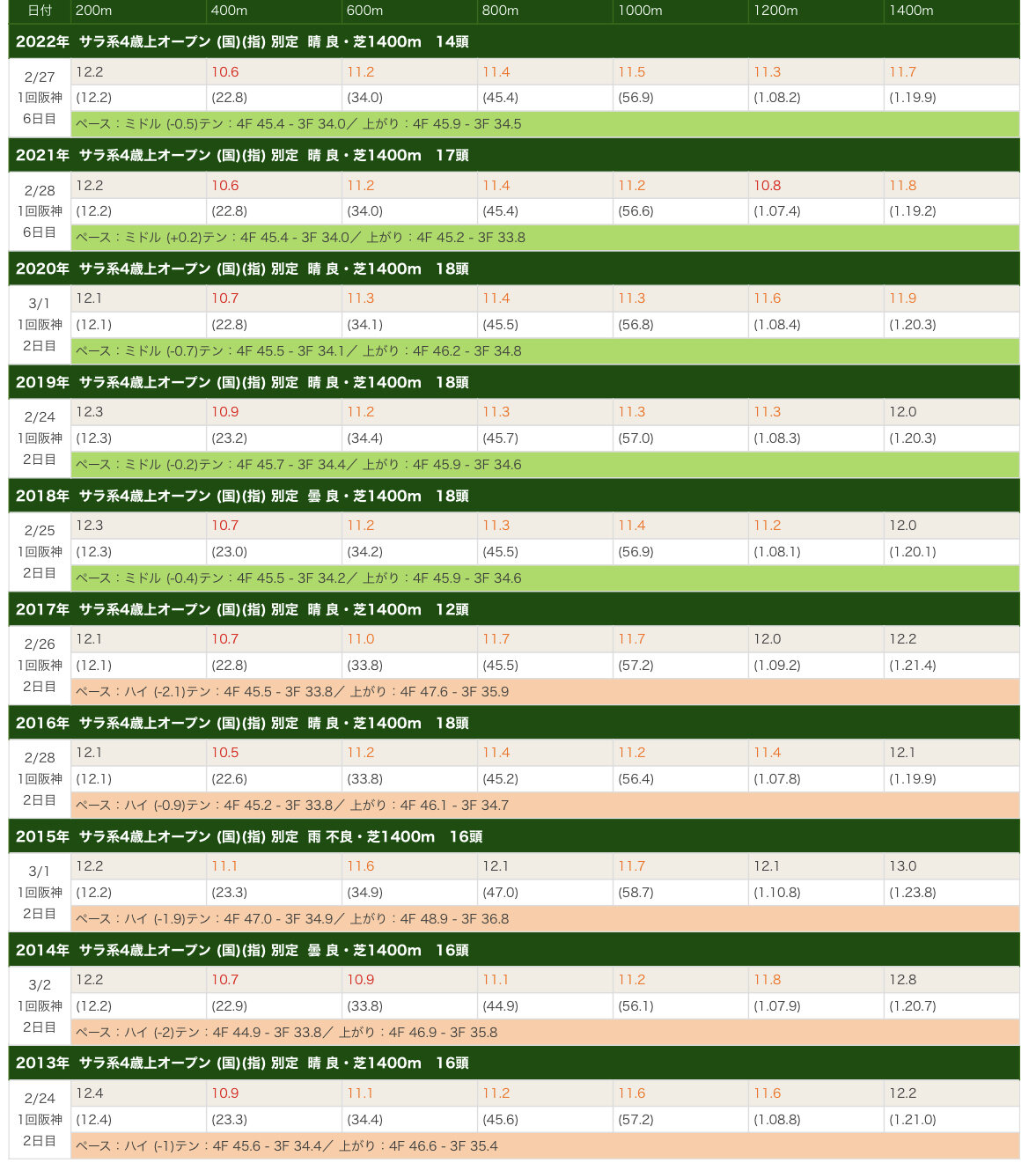 | 日付 | 200m | 400m | 600m | 800m | 1000m | 1200m | 1400m |
|---|---|---|---|---|---|---|---|
| 2022年 サラ系4歳上オープン (国)(指) 別定 晴 良・芝1400m 14頭 | | | | | | | |
| 2/27 1回阪神 6日目 | 12.2 | 10.6 | 11.2 | 11.4 | 11.5 | 11.3 | 11.7 |
| | (12.2) | (22.8) | (34.0) | (45.4) | (56.9) | (1.08.2) | (1.19.9) |
| | ペース：ミドル (-0.5)テン：4F 45.4 - 3F 34.0／ 上がり：4F 45.9 - 3F 34.5 | | | | | | |
| 2021年 サラ系4歳上オープン (国)(指) 別定 晴 良・芝1400m 17頭 | | | | | | | |
| 2/28 1回阪神 6日目 | 12.2 | 10.6 | 11.2 | 11.4 | 11.2 | 10.8 | 11.8 |
| | (12.2) | (22.8) | (34.0) | (45.4) | (56.6) | (1.07.4) | (1.19.2) |
| | ペース：ミドル (+0.2)テン：4F 45.4 - 3F 34.0／ 上がり：4F 45.2 - 3F 33.8 | | | | | | |
| 2020年 サラ系4歳上オープン (国)(指) 別定 晴 良・芝1400m 18頭 | | | | | | | |
| 3/1 1回阪神 2日目 | 12.1 | 10.7 | 11.3 | 11.4 | 11.3 | 11.6 | 11.9 |
| | (12.1) | (22.8) | (34.1) | (45.5) | (56.8) | (1.08.4) | (1.20.3) |
| | ペース：ミドル (-0.7)テン：4F 45.5 - 3F 34.1／ 上がり：4F 46.2 - 3F 34.8 | | | | | | |
| 2019年 サラ系4歳上オープン (国)(指) 別定 晴 良・芝1400m 18頭 | | | | | | | |
| 2/24 1回阪神 2日目 | 12.3 | 10.9 | 11.2 | 11.3 | 11.3 | 11.3 | 12.0 |
| | (12.3) | (23.2) | (34.4) | (45.7) | (57.0) | (1.08.3) | (1.20.3) |
| | ペース：ミドル (-0.2)テン：4F 45.7 - 3F 34.4／ 上がり：4F 45.9 - 3F 34.6 | | | | | | |
| 2018年 サラ系4歳上オープン (国)(指) 別定 曇 良・芝1400m 18頭 | | | | | | | |
| 2/25 1回阪神 2日目 | 12.3 | 10.7 | 11.2 | 11.3 | 11.4 | 11.2 | 12.0 |
| | (12.3) | (23.0) | (34.2) | (45.5) | (56.9) | (1.08.1) | (1.20.1) |
| | ペース：ミドル (-0.4)テン：4F 45.5 - 3F 34.2／ 上がり：4F 45.9 - 3F 34.6 | | | | | | |
| 2017年 サラ系4歳上オープン (国)(指) 別定 晴 良・芝1400m 12頭 | | | | | | | |
| 2/26 1回阪神 2日目 | 12.1 | 10.7 | 11.0 | 11.7 | 11.7 | 12.0 | 12.2 |
| | (12.1) | (22.8) | (33.8) | (45.5) | (57.2) | (1.09.2) | (1.21.4) |
| | ペース：ハイ (-2.1)テン：4F 45.5 - 3F 33.8／ 上がり：4F 47.6 - 3F 35.9 | | | | | | |
| 2016年 サラ系4歳上オープン (国)(指) 別定 晴 良・芝1400m 18頭 | | | | | | | |
| 2/28 1回阪神 2日目 | 12.1 | 10.5 | 11.2 | 11.4 | 11.2 | 11.4 | 12.1 |
| | (12.1) | (22.6) | (33.8) | (45.2) | (56.4) | (1.07.8) | (1.19.9) |
| | ペース：ハイ (-0.9)テン：4F 45.2 - 3F 33.8／ 上がり：4F 46.1 - 3F 34.7 | | | | | | |
| 2015年 サラ系4歳上オープン (国)(指) 別定 雨 不良・芝1400m 16頭 | | | | | | | |
| 3/1 1回阪神 2日目 | 12.2 | 11.1 | 11.6 | 12.1 | 11.7 | 12.1 | 13.0 |
| | (12.2) | (23.3) | (34.9) | (47.0) | (58.7) | (1.10.8) | (1.23.8) |
| | ペース：ハイ (-1.9)テン：4F 47.0 - 3F 34.9／ 上がり：4F 48.9 - 3F 36.8 | | | | | | |
| 2014年 サラ系4歳上オープン (国)(指) 別定 曇 良・芝1400m 16頭 | | | | | | | |
| 3/2 1回阪神 2日目 | 12.2 | 10.7 | 10.9 | 11.1 | 11.2 | 11.8 | 12.8 |
| | (12.2) | (22.9) | (33.8) | (44.9) | (56.1) | (1.07.9) | (1.20.7) |
| | ペース：ハイ (-2)テン：4F 44.9 - 3F 33.8／ 上がり：4F 46.9 - 3F 35.8 | | | | | | |
| 2013年 サラ系4歳上オープン (国)(指) 別定 晴 良・芝1400m 16頭 | | | | | | | |
| 2/24 1回阪神 2日目 | 12.4 | 10.9 | 11.1 | 11.2 | 11.6 | 11.6 | 12.2 |
| | (12.4) | (23.3) | (34.4) | (45.6) | (57.2) | (1.08.8) | (1.21.0) |
| | ペース：ハイ (-1)テン：4F 45.6 - 3F 34.4／ 上がり：4F 46.6 - 3F 35.4 | | | | | | |